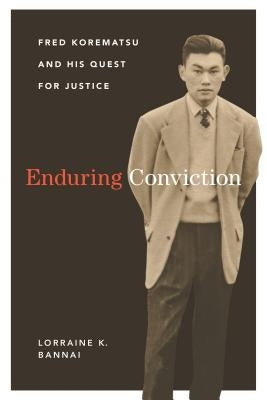 FRED KOREMATSU AND HIS QUEST FOR JUSTICE

Enduring Conviction

LORRAINE K. BANNAI